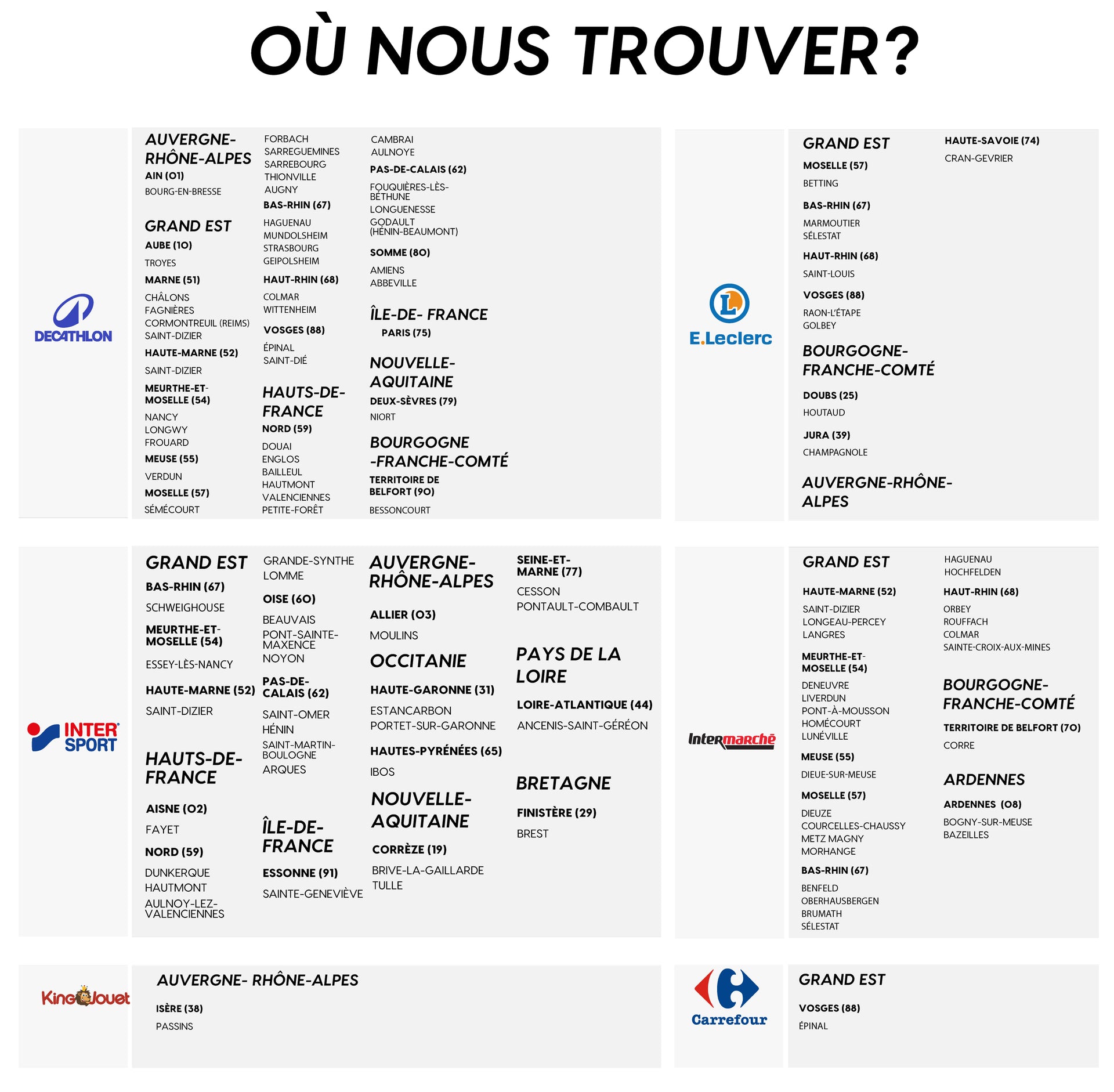 OÙ NOUS TROUVER?

DECATHLON

AUVERGNE-RHÔNE-ALPES
AIN (01)
BOURG-EN-BRESSE

GRAND EST
AUBE (10)
TROYES
MARNE (51)
CHÂLONS
FAGNIÈRES
CORMONTREUIL (REIMS)
SAINT-DIZIER
HAUTE-MARNE (52)
SAINT-DIZIER
MEURTHE-ET-MOSELLE (54)
NANCY
LONGWY
FROUARD
MEUSE (55)
VERDUN
MOSELLE (57)
SÉMÉCOURT

FORBACH
SARREGUEMINES
SARREBOURG
THIONVILLE
AUGNY
BAS-RHIN (67)
HAGUENAU
MUNDOLSHEIM
STRASBOURG
GEIPOLSHEIM
HAUT-RHIN (68)
COLMAR
WITTENHEIM
VOSGES (88)
ÉPINAL
SAINT-DIÉ

HAUTS-DE-FRANCE
NORD (59)
DOUAI
ENGLOS
BAILLEUL
HAUTMONT
VALENCIENNES
PETITE-FORÊT

CAMBRAI
AULNOYE
PAS-DE-CALAIS (62)
FOUQUIÈRES-LÈS-BÉTHUNE
LONGUENESSE
GODAULT (HÉNIN-BEAUMONT)
SOMME (80)
AMIENS
ABBEVILLE

ÎLE-DE- FRANCE
PARIS (75)

NOUVELLE-AQUITAINE
DEUX-SÈVRES (79)
NIORT

BOURGOGNE -FRANCHE-COMTÉ
TERRITOIRE DE BELFORT (90)
BESSONCOURT

E.Leclerc

GRAND EST
MOSELLE (57)
BETTING
BAS-RHIN (67)
MARMOUTIER
SÉLESTAT
HAUT-RHIN (68)
SAINT-LOUIS
VOSGES (88)
RAON-L'ÉTAPE
GOLBEY

BOURGOGNE-FRANCHE-COMTÉ
DOUBS (25)
HOUTAUD
JURA (39)
CHAMPAGNOLE

AUVERGNE-RHÔNE-ALPES

HAUTE-SAVOIE (74)
CRAN-GEVRIER

INTER SPORT

GRAND EST
BAS-RHIN (67)
SCHWEIGHOUSE
MEURTHE-ET-MOSELLE (54)
ESSEY-LÈS-NANCY
HAUTE-MARNE (52)
SAINT-DIZIER

HAUTS-DE-FRANCE
AISNE (02)
FAYET
NORD (59)
DUNKERQUE
HAUTMONT
AULNOY-LEZ-VALENCIENNES

GRANDE-SYNTHE
LOMME
OISE (60)
BEAUVAIS
PONT-SAINTE-MAXENCE
NOYON
PAS-DE-CALAIS (62)
SAINT-OMER
HÉNIN
SAINT-MARTIN-BOULOGNE
ARQUES

ÎLE-DE-FRANCE
ESSONNE (91)
SAINTE-GENEVIÈVE

AUVERGNE-RHÔNE-ALPES
ALLIER (03)
MOULINS

OCCITANIE
HAUTE-GARONNE (31)
ESTANCARBON
PORTET-SUR-GARONNE
HAUTES-PYRÉNÉES (65)
IBOS

NOUVELLE-AQUITAINE
CORRÈZE (19)
BRIVE-LA-GAILLARDE
TULLE

SEINE-ET-MARNE (77)
CESSON
PONTAULT-COMBAULT

PAYS DE LA LOIRE
LOIRE-ATLANTIQUE (44)
ANCENIS-SAINT-GÉRÉON

BRETAGNE
FINISTÈRE (29)
BREST

Intermarché

GRAND EST
HAUTE-MARNE (52)
SAINT-DIZIER
LONGEAU-PERCEY
LANGRES
MEURTHE-ET-MOSELLE (54)
DENEUVRE
LIVERDUN
PONT-À-MOUSSON
HOMÉCOURT
LUNÉVILLE
MEUSE (55)
DIEUE-SUR-MEUSE
MOSELLE (57)
DIEUZE
COURCELLES-CHAUSSY
METZ MAGNY
MORHANGE
BAS-RHIN (67)
BENFELD
OBERHAUSBERGEN
BRUMATH
SÉLESTAT

HAGUENAU
HOCHFELDEN
HAUT-RHIN (68)
ORBEY
ROUFFACH
COLMAR
SAINTE-CROIX-AUX-MINES

BOURGOGNE-FRANCHE-COMTÉ
TERRITOIRE DE BELFORT (70)
CORRE

ARDENNES
ARDENNES (08)
BOGNY-SUR-MEUSE
BAZEILLES

King Jouet

AUVERGNE- RHÔNE-ALPES
ISÈRE (38)
PASSINS

Carrefour

GRAND EST
VOSGES (88)
ÉPINAL